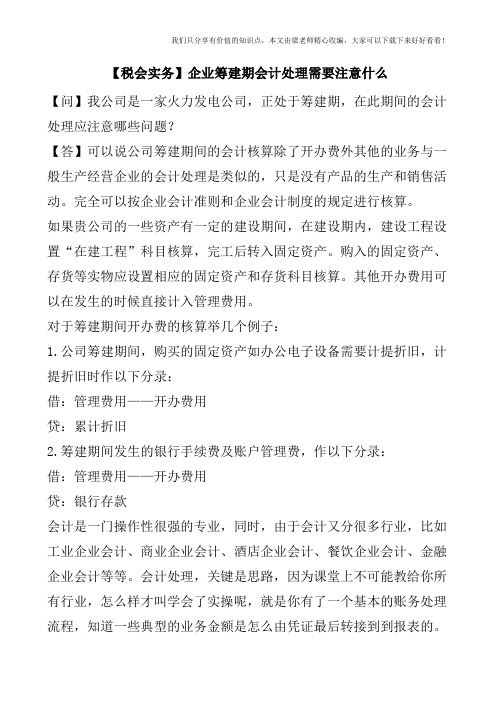 我们只分享有价值的知识点，本文由梁老师精心收编，大家可以下载下来好好看看！

【税会实务】企业筹建期会计处理需要注意什么

【问】我公司是一家火力发电公司，正处于筹建期，在此期间的会计处理应注意哪些问题？

【答】可以说公司筹建期间的会计核算除了开办费外其他的业务与一般生产经营企业的会计处理是类似的，只是没有产品的生产和销售活动。完全可以按企业会计准则和企业会计制度的规定进行核算。

如果贵公司的一些资产有一定的建设期间，在建设期内，建设工程设置“在建工程”科目核算，完工后转入固定资产。购入的固定资产、存货等实物应设置相应的固定资产和存货科目核算。其他开办费用可以在发生的时候直接计入管理费用。

对于筹建期间开办费的核算举几个例子：

1.公司筹建期间，购买的固定资产如办公电子设备需要计提折旧，计提折旧时作以下分录：

借：管理费用——开办费用

贷：累计折旧

2.筹建期间发生的银行手续费及账户管理费，作以下分录：

借：管理费用——开办费用

贷：银行存款

会计是一门操作性很强的专业，同时，由于会计又分很多行业，比如工业企业会计、商业企业会计、酒店企业会计、餐饮企业会计、金融企业会计等等。会计处理，关键是思路，因为课堂上不可能教给你所有行业，怎么样才叫学会了实操呢，就是你有了一个基本的账务处理流程，知道一些典型的业务金额是怎么由凭证最后转接到到报表的。